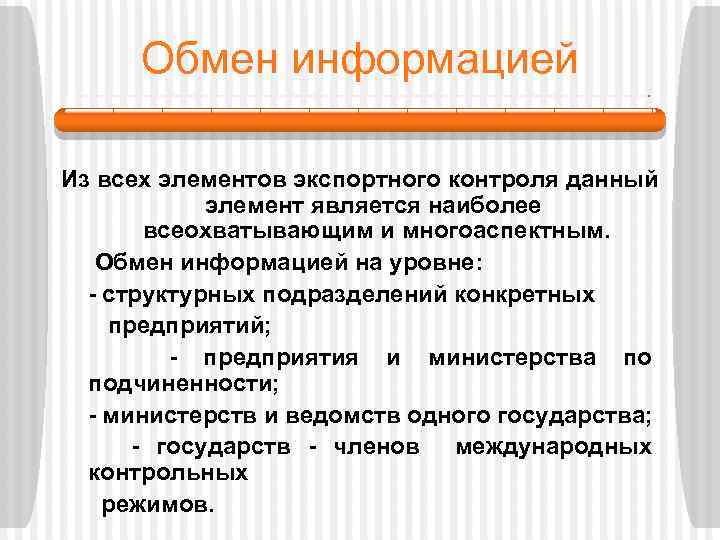 Обмен информацией

Из всех элементов экспортного контроля данный элемент является наиболее всеохватывающим и многоаспектным.

Обмен информацией на уровне:

- структурных подразделений конкретных предприятий;

- предприятия и министерства по подчиненности;

- министерств и ведомств одного государства;

- государств - членов международных контрольных режимов.